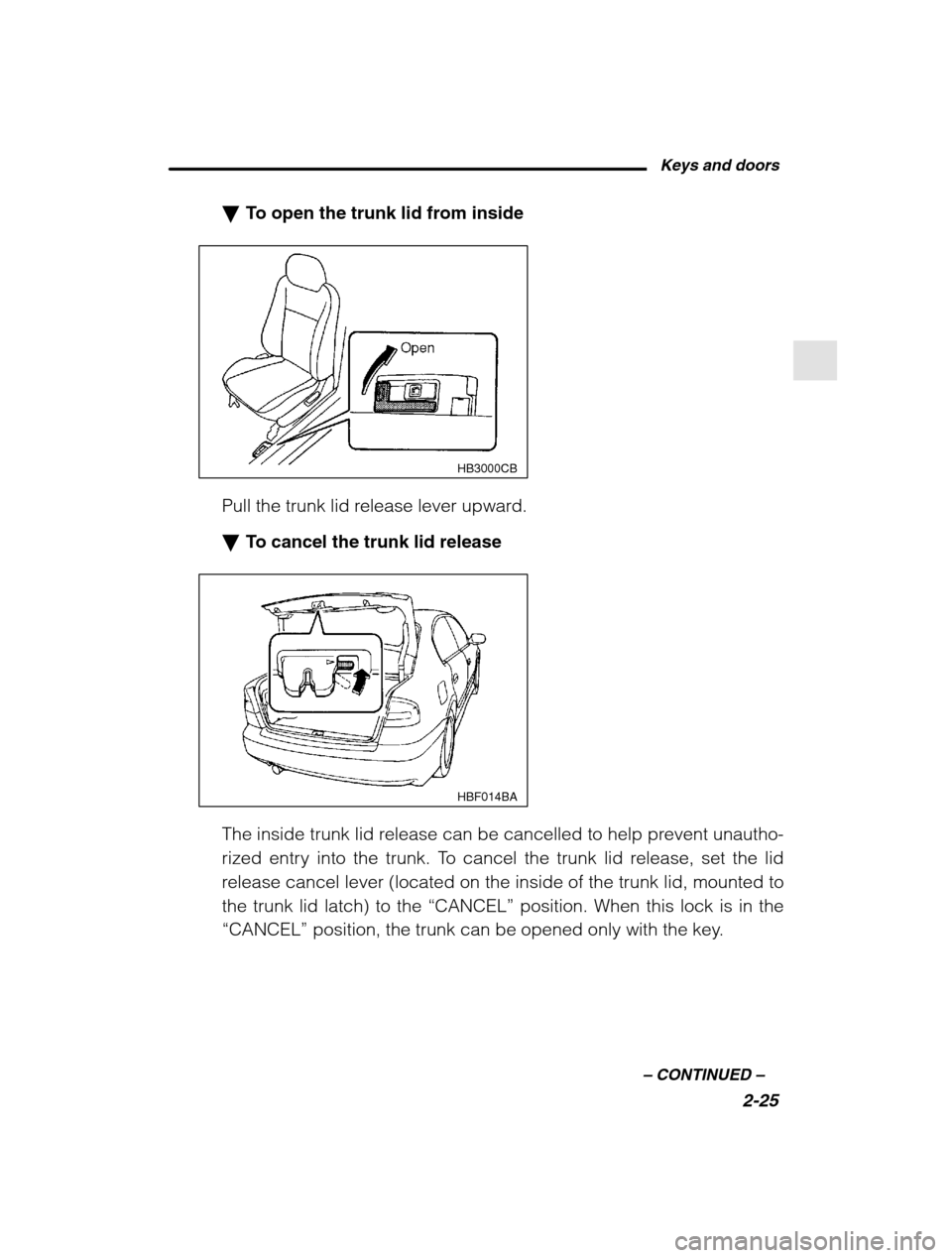 Keys and doors

▼ To open the trunk lid from inside

Open

HB3000CB

Pull the trunk lid release lever upward.

▼ To cancel the trunk lid release

HBF014BA

The inside trunk lid release can be cancelled to help prevent unauthorized entry into the trunk. To cancel the trunk lid release, set the lid release cancel lever (located on the inside of the trunk lid, mounted to the trunk lid latch) to the “CANCEL” position. When this lock is in the “CANCEL” position, the trunk can be opened only with the key.

– CONTINUED –

2-25

carmanualsonline.info